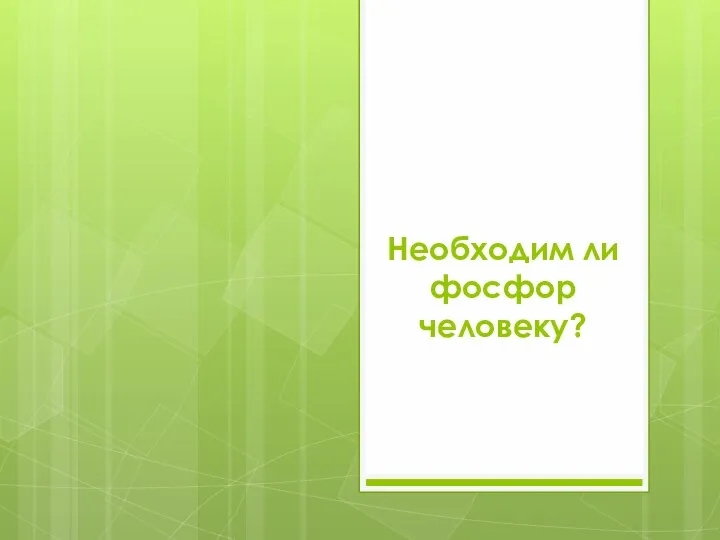 Необходим ли фосфор человеку?